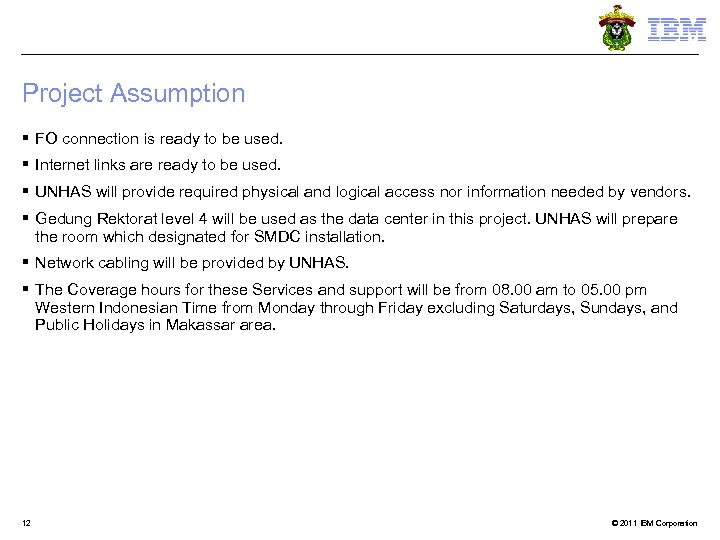 IBM

Project Assumption

▪ FO connection is ready to be used.

▪ Internet links are ready to be used.

▪ UNHAS will provide required physical and logical access nor information needed by vendors.

▪ Gedung Rektorat level 4 will be used as the data center in this project. UNHAS will prepare the room which designated for SMDC installation.

▪ Network cabling will be provided by UNHAS.

▪ The Coverage hours for these Services and support will be from 08.00 am to 05.00 pm Western Indonesian Time from Monday through Friday excluding Saturdays, Sundays, and Public Holidays in Makassar area.

12

© 2011 IBM Corporation